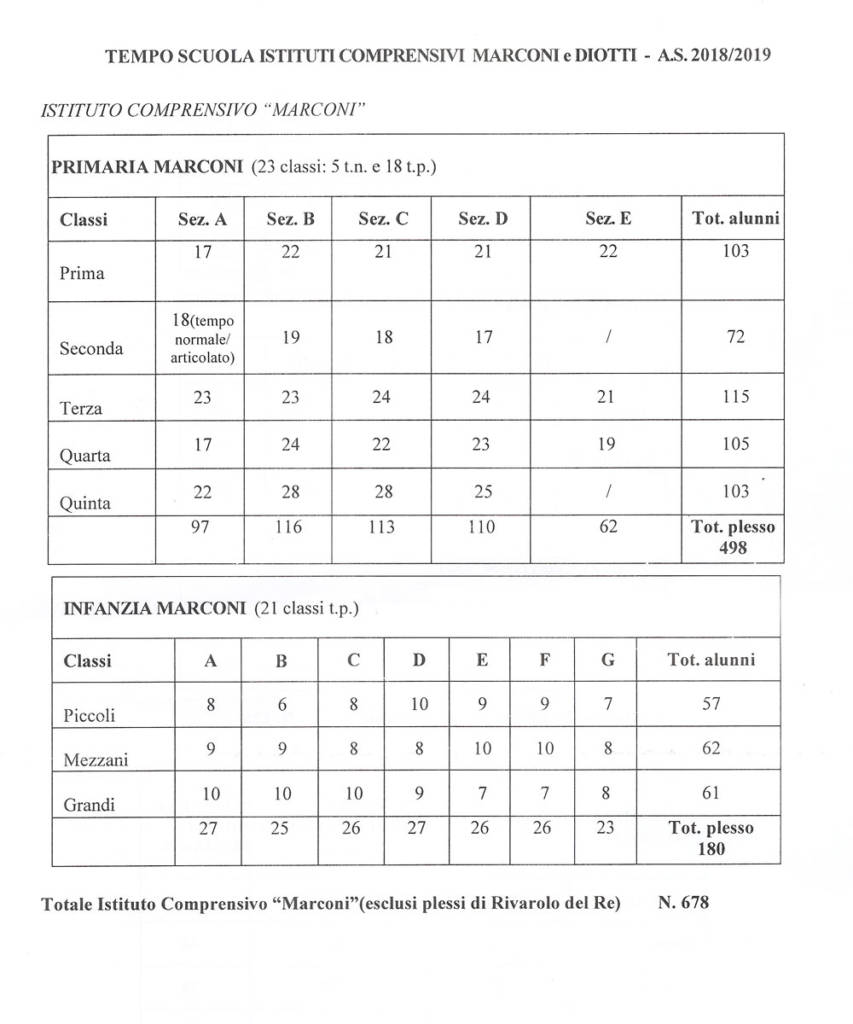 TEMPO SCUOLA ISTITUTI COMPRENSIVI MARCONI e DIOTTI - A.S. 2018/2019

ISTITUTO COMPRENSIVO "MARCONI"

PRIMARIA MARCONI (23 classi: 5 t.n. e 18 t.p.)

| Classi | Sez. A | Sez. B | Sez. C | Sez. D | Sez. E | Tot. alunni |
|---|---|---|---|---|---|---|
| Prima | 17 | 22 | 21 | 21 | 22 | 103 |
| Seconda | 18(tempo normale/ articolato) | 19 | 18 | 17 | / | 72 |
| Terza | 23 | 23 | 24 | 24 | 21 | 115 |
| Quarta | 17 | 24 | 22 | 23 | 19 | 105 |
| Quinta | 22 | 28 | 28 | 25 | / | 103 |
|  | 97 | 116 | 113 | 110 | 62 | Tot. plesso 498 |

INFANZIA MARCONI (21 classi t.p.)

| Classi | A | B | C | D | E | F | G | Tot. alunni |
|---|---|---|---|---|---|---|---|---|
| Piccoli | 8 | 6 | 8 | 10 | 9 | 9 | 7 | 57 |
| Mezzani | 9 | 9 | 8 | 8 | 10 | 10 | 8 | 62 |
| Grandi | 10 | 10 | 10 | 9 | 7 | 7 | 8 | 61 |
|  | 27 | 25 | 26 | 27 | 26 | 26 | 23 | Tot. plesso 180 |

Totale Istituto Comprensivo "Marconi"(esclusi plessi di Rivarolo del Re) N. 678